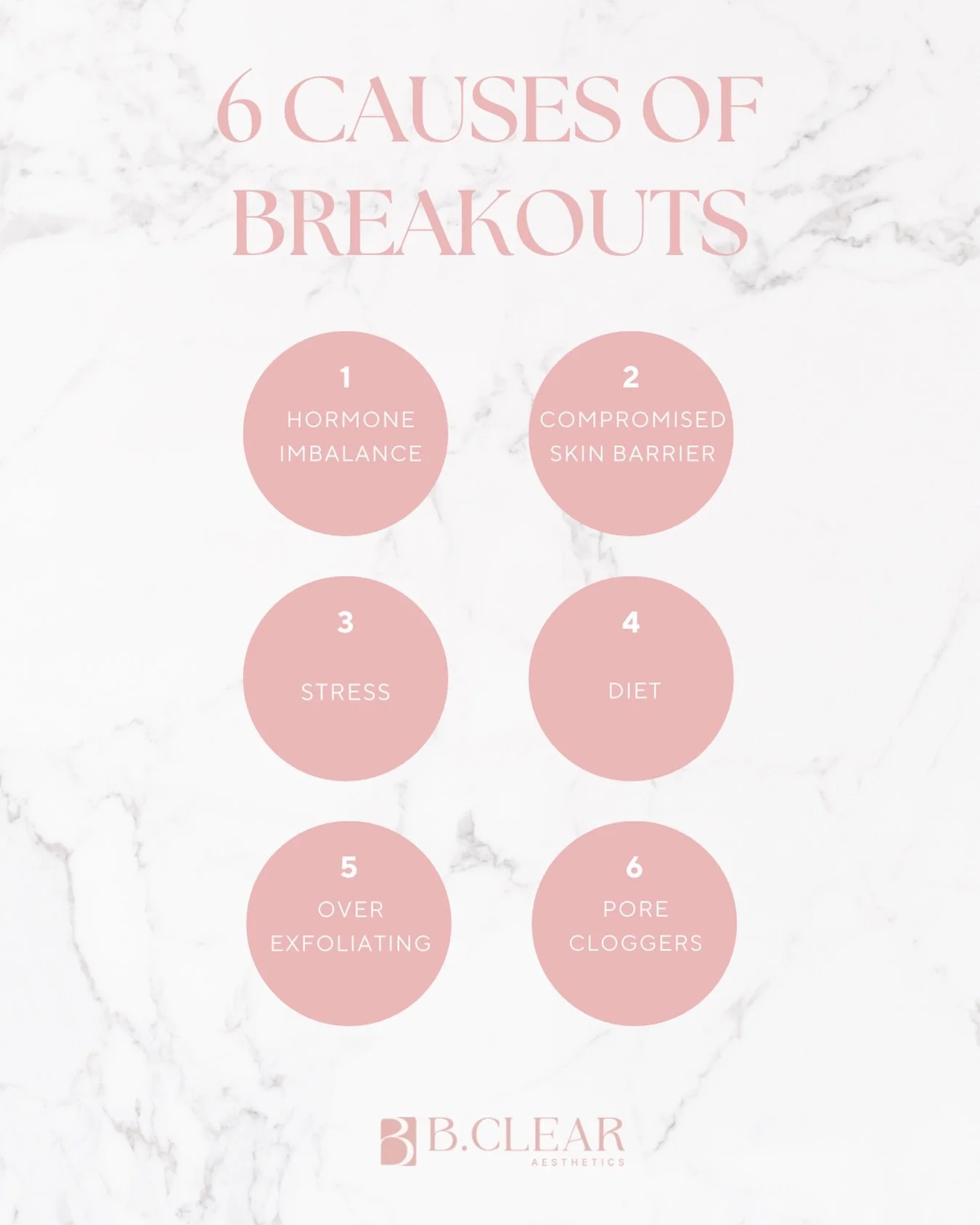 6 CAUSES OF BREAKOUTS

1
HORMONE IMBALANCE

2
COMPROMISED SKIN BARRIER

3
STRESS

4
DIET

5
OVER EXFOLIATING

6
PORE CLOGGERS

B.CLEAR
AESTHETICS